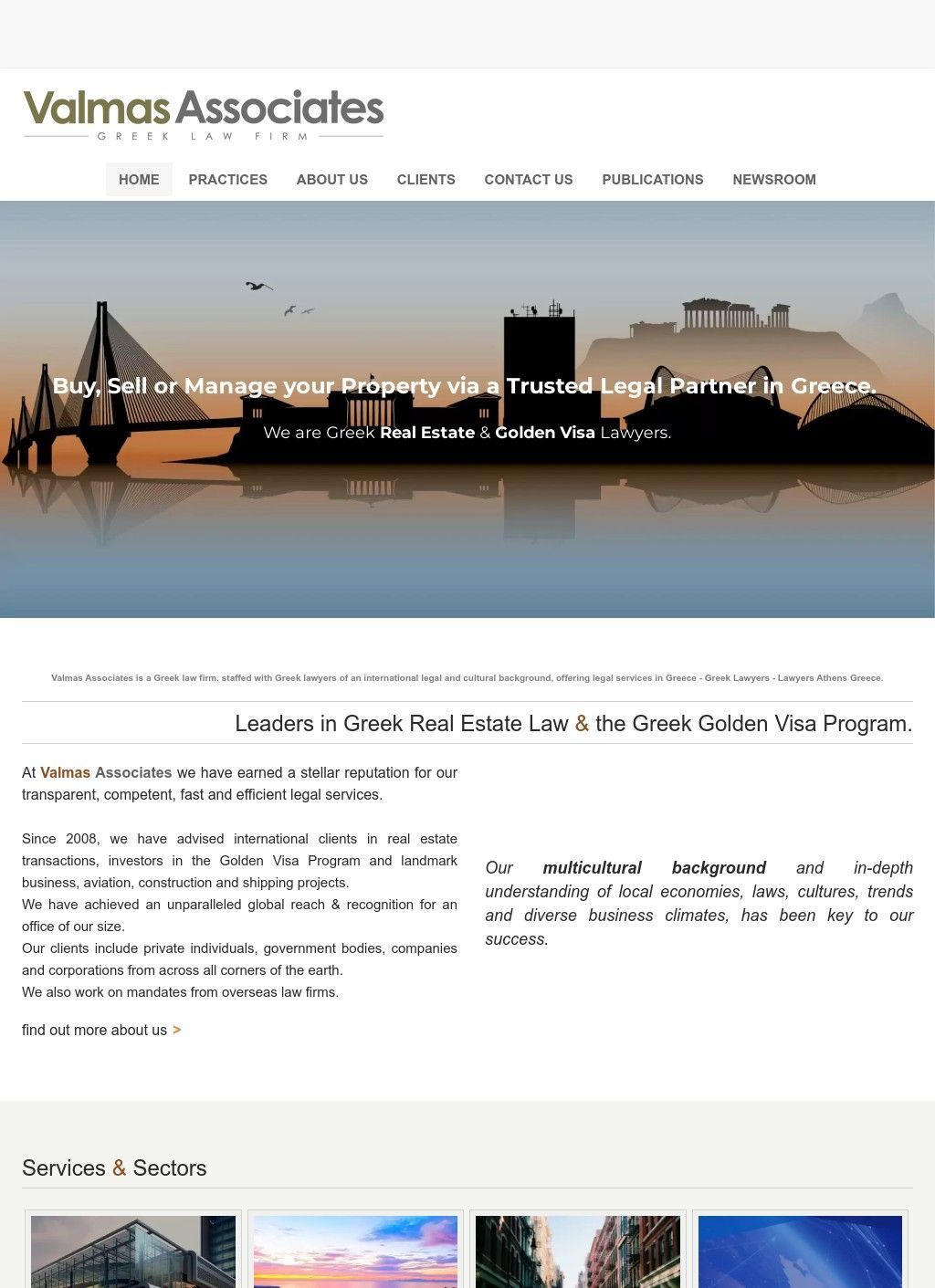 Valmas Associates
GREEK LAW FIRM

HOME PRACTICES ABOUT US CLIENTS CONTACT US PUBLICATIONS NEWSROOM

Buy, Sell or Manage your Property via a Trusted Legal Partner in Greece.

We are Greek Real Estate & Golden Visa Lawyers.

Valmas Associates is a Greek law firm, staffed with Greek lawyers of an international legal and cultural background, offering legal services in Greece - Greek Lawyers - Lawyers Athens Greece.

Leaders in Greek Real Estate Law & the Greek Golden Visa Program.

At Valmas Associates we have earned a stellar reputation for our transparent, competent, fast and efficient legal services.

Since 2008, we have advised international clients in real estate transactions, investors in the Golden Visa Program and landmark business, aviation, construction and shipping projects.
We have achieved an unparalleled global reach & recognition for an office of our size.
Our clients include private individuals, government bodies, companies and corporations from across all corners of the earth.
We also work on mandates from overseas law firms.

find out more about us >

Our multicultural background and in-depth understanding of local economies, laws, cultures, trends and diverse business climates, has been key to our success.

Services & Sectors